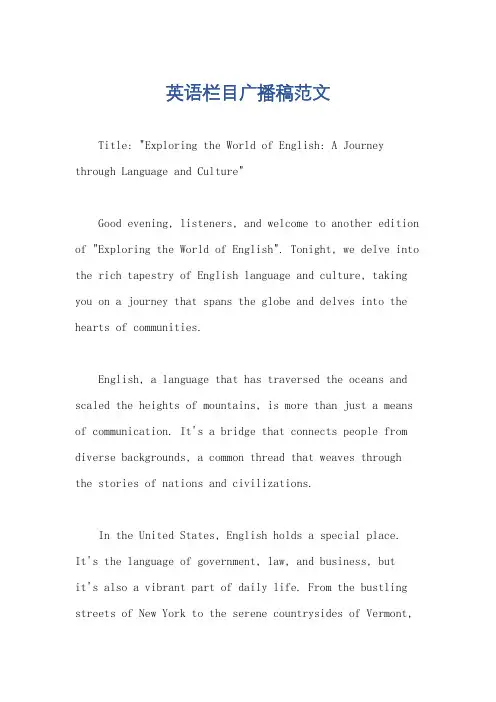 英语栏目广播稿范文

Title: "Exploring the World of English: A Journey through Language and Culture"

Good evening, listeners, and welcome to another edition of "Exploring the World of English". Tonight, we delve into the rich tapestry of English language and culture, taking you on a journey that spans the globe and delves into the hearts of communities.

English, a language that has traversed the oceans and scaled the heights of mountains, is more than just a means of communication. It's a bridge that connects people from diverse backgrounds, a common thread that weaves through the stories of nations and civilizations.

In the United States, English holds a special place. It's the language of government, law, and business, but it's also a vibrant part of daily life. From the bustling streets of New York to the serene countrysides of Vermont,